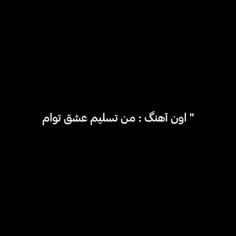 " اون آهنگ : من تسلیم عشق توام